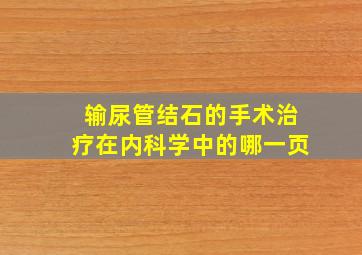 输尿管结石的手术治疗在内科学中的哪一页